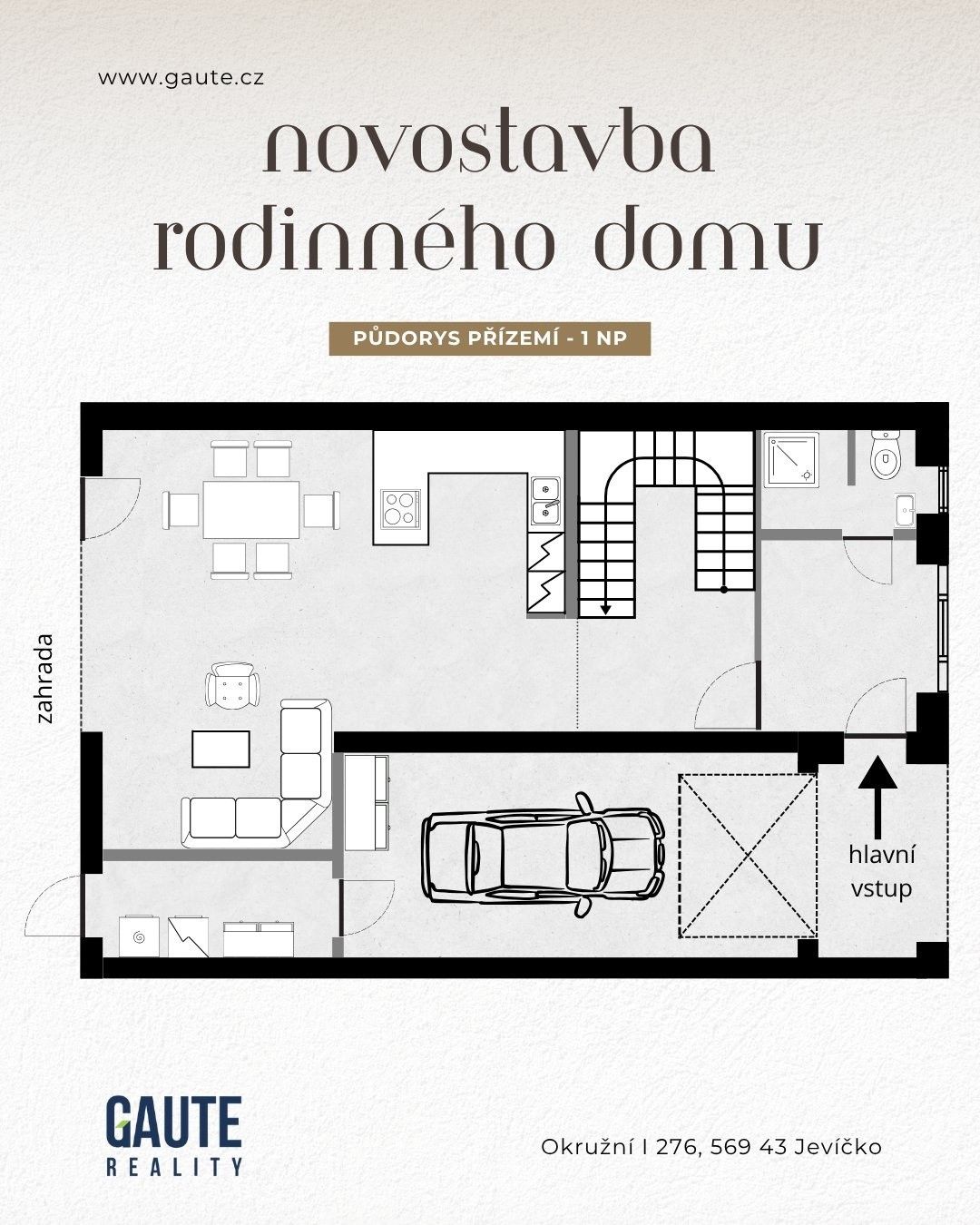 www.gaute.cz

novostavba rodinného domu

PŮDORYS PŘÍZEMÍ - 1 NP

zahrada

hlavní vstup

GAUTE REALITY

Okružní I 276, 569 43 Jevíčko